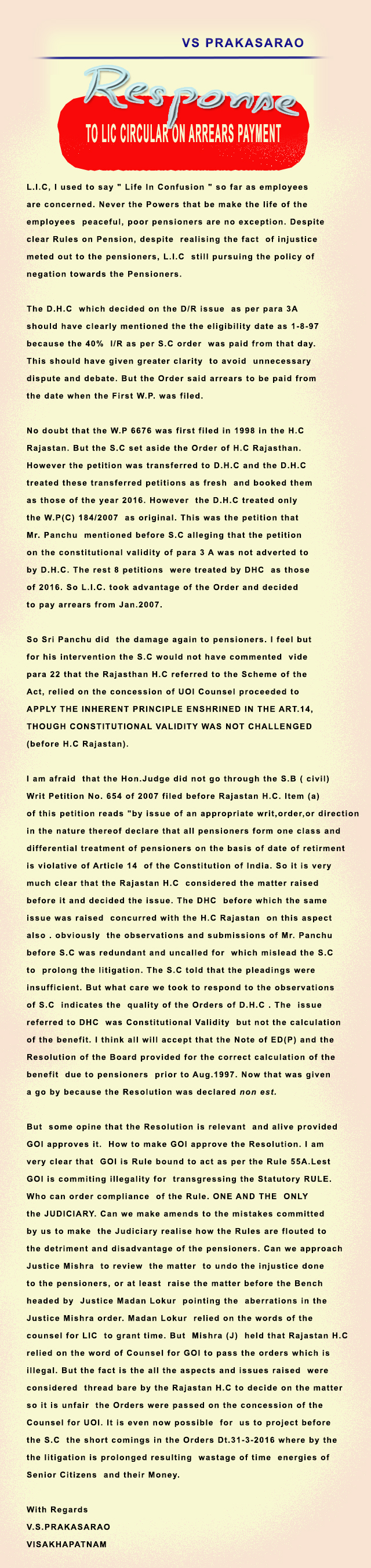 VS PRAKASARAO

Response

TO LIC CIRCULAR ON ARREARS PAYMENT

L.I.C, I used to say " Life In Confusion " so far as employees are concerned. Never the Powers that be make the life of the employees peaceful, poor pensioners are no exception. Despite clear Rules on Pension, despite realising the fact of injustice meted out to the pensioners, L.I.C still pursuing the policy of negation towards the Pensioners.

The D.H.C which decided on the D/R issue as per para 3A should have clearly mentioned the the eligibility date as 1-8-97 because the 40% I/R as per S.C order was paid from that day. This should have given greater clarity to avoid unnecessary dispute and debate. But the Order said arrears to be paid from the date when the First W.P. was filed.

No doubt that the W.P 6676 was first filed in 1998 in the H.C Rajastan. But the S.C set aside the Order of H.C Rajasthan. However the petition was transferred to D.H.C and the D.H.C treated these transferred petitions as fresh and booked them as those of the year 2016. However the D.H.C treated only the W.P(C) 184/2007 as original. This was the petition that Mr. Panchu mentioned before S.C alleging that the petition on the constitutional validity of para 3 A was not adverted to by D.H.C. The rest 8 petitions were treated by DHC as those of 2016. So L.I.C. took advantage of the Order and decided to pay arrears from Jan.2007.

So Sri Panchu did the damage again to pensioners. I feel but for his intervention the S.C would not have commented vide para 22 that the Rajasthan H.C referred to the Scheme of the Act, relied on the concession of UOI Counsel proceeded to APPLY THE INHERENT PRINCIPLE ENSHRINED IN THE ART.14, THOUGH CONSTITUTIONAL VALIDITY WAS NOT CHALLENGED (before H.C Rajastan).

I am afraid that the Hon.Judge did not go through the S.B ( civil) Writ Petition No. 654 of 2007 filed before Rajastan H.C. Item (a) of this petition reads "by issue of an appropriate writ,order,or direction in the nature thereof declare that all pensioners form one class and differential treatment of pensioners on the basis of date of retirment is violative of Article 14 of the Constitution of India. So it is very much clear that the Rajastan H.C considered the matter raised before it and decided the issue. The DHC before which the same issue was raised concurred with the H.C Rajastan on this aspect also . obviously the observations and submissions of Mr. Panchu before S.C was redundant and uncalled for which mislead the S.C to prolong the litigation. The S.C told that the pleadings were insufficient. But what care we took to respond to the observations of S.C indicates the quality of the Orders of D.H.C . The issue referred to DHC was Constitutional Validity but not the calculation of the benefit. I think all will accept that the Note of ED(P) and the Resolution of the Board provided for the correct calculation of the benefit due to pensioners prior to Aug.1997. Now that was given a go by because the Resolution was declared non est.

But some opine that the Resolution is relevant and alive provided GOI approves it. How to make GOI approve the Resolution. I am very clear that GOI is Rule bound to act as per the Rule 55A.Lest GOI is commiting illegality for transgressing the Statutory RULE. Who can order compliance of the Rule. ONE AND THE ONLY the JUDICIARY. Can we make amends to the mistakes committed by us to make the Judiciary realise how the Rules are flouted to the detriment and disadvantage of the pensioners. Can we approach Justice Mishra to review the matter to undo the injustice done to the pensioners, or at least raise the matter before the Bench headed by Justice Madan Lokur pointing the aberrations in the Justice Mishra order. Madan Lokur relied on the words of the counsel for LIC to grant time. But Mishra (J) held that Rajastan H.C relied on the word of Counsel for GOI to pass the orders which is illegal. But the fact is the all the aspects and issues raised were considered thread bare by the Rajastan H.C to decide on the matter so it is unfair the Orders were passed on the concession of the Counsel for UOI. It is even now possible for us to project before the S.C the short comings in the Orders Dt.31-3-2016 where by the the litigation is prolonged resulting wastage of time energies of Senior Citizens and their Money.

With Regards
V.S.PRAKASARAO
VISAKHAPATNAM